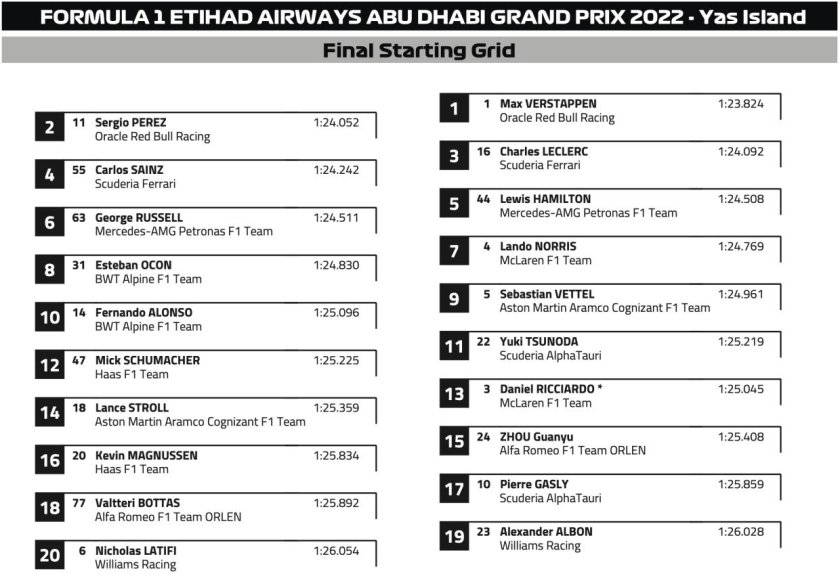 FORMULA 1 ETIHAD AIRWAYS ABU DHABI GRAND PRIX 2022 - Yas Island

Final Starting Grid

2 11 Sergio PEREZ 1:24.052
Oracle Red Bull Racing

4 55 Carlos SAINZ 1:24.242
Scuderia Ferrari

6 63 George RUSSELL 1:24.511
Mercedes-AMG Petronas F1 Team

8 31 Esteban OCON 1:24.830
BWT Alpine F1 Team

10 14 Fernando ALONSO 1:25.096
BWT Alpine F1 Team

12 47 Mick SCHUMACHER 1:25.225
Haas F1 Team

14 18 Lance STROLL 1:25.359
Aston Martin Aramco Cognizant F1 Team

16 20 Kevin MAGNUSSEN 1:25.834
Haas F1 Team

18 77 Valtteri BOTTAS 1:25.892
Alfa Romeo F1 Team ORLEN

20 6 Nicholas LATIFI 1:26.054
Williams Racing

1 1 Max VERSTAPPEN 1:23.824
Oracle Red Bull Racing

3 16 Charles LECLERC 1:24.092
Scuderia Ferrari

5 44 Lewis HAMILTON 1:24.508
Mercedes-AMG Petronas F1 Team

7 4 Lando NORRIS 1:24.769
McLaren F1 Team

9 5 Sebastian VETTEL 1:24.961
Aston Martin Aramco Cognizant F1 Team

11 22 Yuki TSUNODA 1:25.219
Scuderia AlphaTauri

13 3 Daniel RICCIARDO * 1:25.045
McLaren F1 Team

15 24 ZHOU Guanyu 1:25.408
Alfa Romeo F1 Team ORLEN

17 10 Pierre GASLY 1:25.859
Scuderia AlphaTauri

19 23 Alexander ALBON 1:26.028
Williams Racing